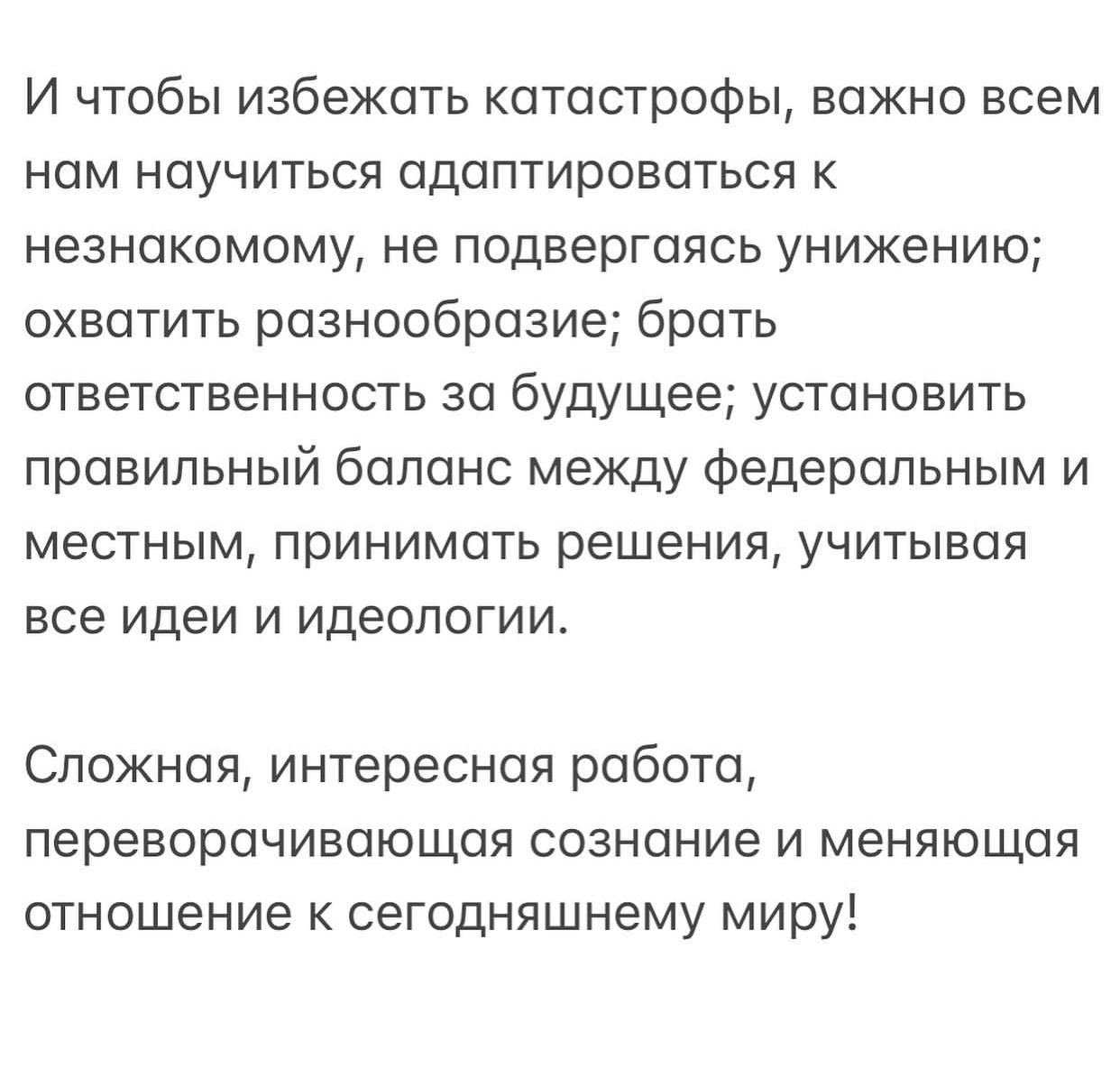 И чтобы избежать катастрофы, важно всем нам научиться адаптироваться к незнакомому, не подвергаясь унижению; охватить разнообразие; брать ответственность за будущее; установить правильный баланс между федеральным и местным, принимать решения, учитывая все идеи и идеологии.

Сложная, интересная работа, переворачивающая сознание и меняющая отношение к сегодняшнему миру!